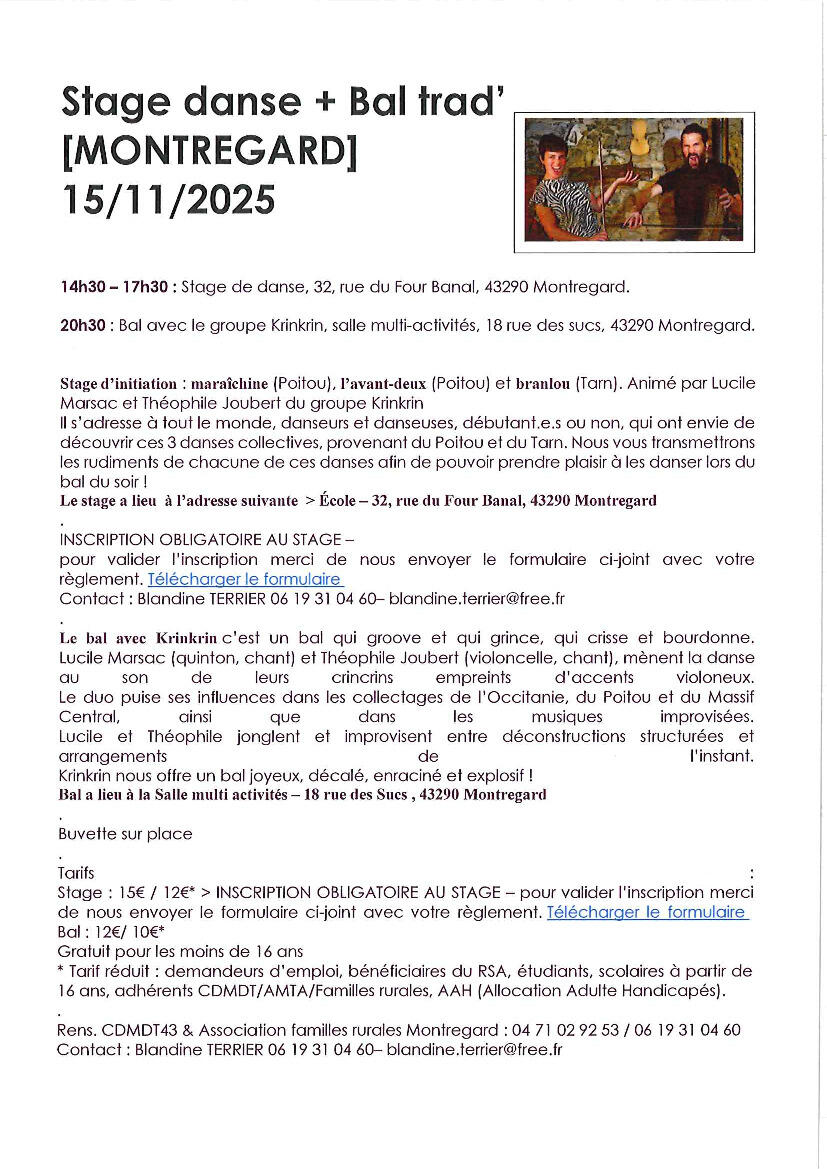 Stage danse + Bal trad' [MONTREGARD] 15/11/2025

14h30 – 17h30 : Stage de danse, 32, rue du Four Banal, 43290 Montregard.

20h30 : Bal avec le groupe Krinkrin, salle multi-activités, 18 rue des sucs, 43290 Montregard.

Stage d'initiation : maraîchine (Poitou), l'avant-deux (Poitou) et branlou (Tarn). Animé par Lucile Marsac et Théophile Joubert du groupe Krinkrin
Il s'adresse à tout le monde, danseurs et danseuses, débutant.e.s ou non, qui ont envie de découvrir ces 3 danses collectives, provenant du Poitou et du Tarn. Nous vous transmettrons les rudiments de chacune de ces danses afin de pouvoir prendre plaisir à les danser lors du bal du soir !
Le stage a lieu à l'adresse suivante > École – 32, rue du Four Banal, 43290 Montregard

.
INSCRIPTION OBLIGATOIRE AU STAGE –
pour valider l'inscription merci de nous envoyer le formulaire ci-joint avec votre règlement. Télécharger le formulaire
Contact : Blandine TERRIER 06 19 31 04 60– blandine.terrier@free.fr

.
Le bal avec Krinkrin c'est un bal qui groove et qui grince, qui crisse et bourdonne. Lucile Marsac (quinton, chant) et Théophile Joubert (violoncelle, chant), mènent la danse au son de leurs crincrins empreints d'accents violoneux.
Le duo puise ses influences dans les collectages de l'Occitanie, du Poitou et du Massif Central, ainsi que dans les musiques improvisées.
Lucile et Théophile jonglent et improvisent entre déconstructions structurées et arrangements de l'instant.
Krinkrin nous offre un bal joyeux, décalé, enraciné et explosif !
Bal a lieu à la Salle multi activités – 18 rue des Sucs , 43290 Montregard

.
Buvette sur place

.
Tarifs :
Stage : 15€ / 12€* > INSCRIPTION OBLIGATOIRE AU STAGE – pour valider l'inscription merci de nous envoyer le formulaire ci-joint avec votre règlement. Télécharger le formulaire
Bal : 12€/ 10€*
Gratuit pour les moins de 16 ans
* Tarif réduit : demandeurs d'emploi, bénéficiaires du RSA, étudiants, scolaires à partir de 16 ans, adhérents CDMDT/AMTA/Familles rurales, AAH (Allocation Adulte Handicapés).

.
Rens. CDMDT43 & Association familles rurales Montregard : 04 71 02 92 53 / 06 19 31 04 60
Contact : Blandine TERRIER 06 19 31 04 60– blandine.terrier@free.fr